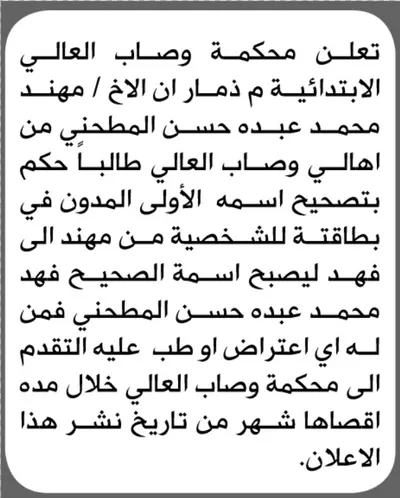 تعلن محكمة وصاب العالي الابتدائية م ذمار ان الاخ / مهند محمد عبده حسن المطحني من اهالي وصاب العالي طالباً حكم بتصحيح اسمه الأولى المدون في بطاقتة للشخصية من مهند الى فهد ليصبح اسمة الصحيح فهد محمد عبده حسن المطحني فمن له اي اعتراض او طب عليه التقدم الى محكمة وصاب العالي خلال مده اقصاها شهر من تاريخ نشر هذا الاعلان.